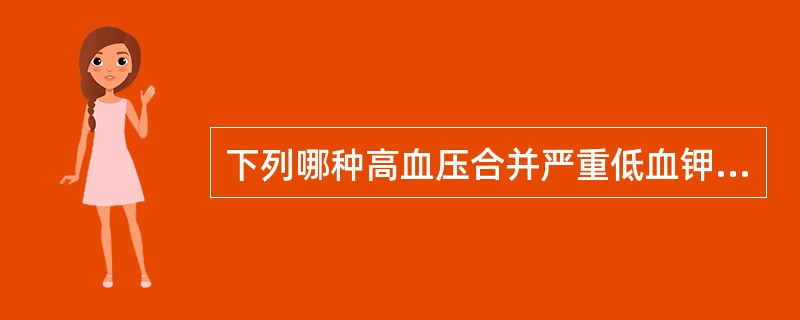 下列哪种高血压合并严重低血钾...